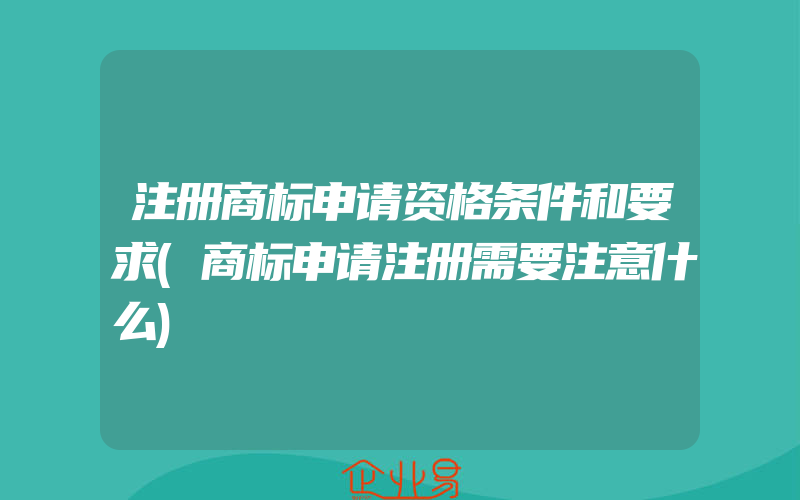 注册商标申请资格条件和要求(商标申请注册需要注意什么)

企业易